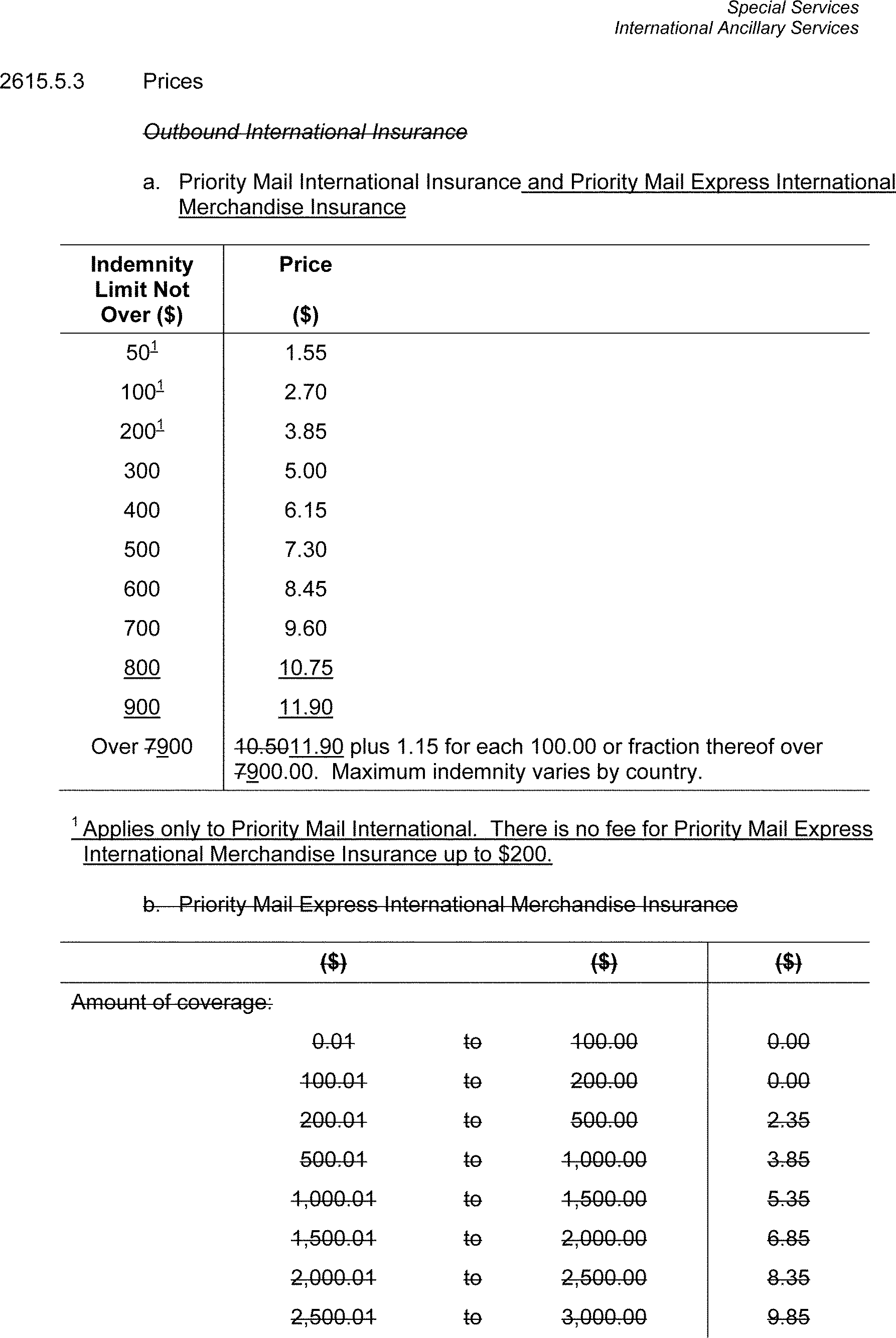 Special Services
International Ancillary Services

2615.5.3 Prices

Outbound International Insurance

a. Priority Mail International Insurance and Priority Mail Express International Merchandise Insurance

| Indemnity Limit Not Over ($) | Price ($) |
|---|---|
| 50$^1$ | 1.55 |
| 100$^1$ | 2.70 |
| 200$^1$ | 3.85 |
| 300 | 5.00 |
| 400 | 6.15 |
| 500 | 7.30 |
| 600 | 8.45 |
| 700 | 9.60 |
| 800 | 10.75 |
| 900 | 11.90 |
| Over 7900 | 10.5011.90 plus 1.15 for each 100.00 or fraction thereof over 7900.00. Maximum indemnity varies by country. |

$^1$ Applies only to Priority Mail International. There is no fee for Priority Mail Express International Merchandise Insurance up to $200.

b. Priority Mail Express International Merchandise Insurance

| ($) | | ($) | ($) |
|---|---|---|---|
| Amount of coverage: | | | |
| 0.01 | to | 100.00 | 0.00 |
| 100.01 | to | 200.00 | 0.00 |
| 200.01 | to | 500.00 | 2.35 |
| 500.01 | to | 1,000.00 | 3.85 |
| 1,000.01 | to | 1,500.00 | 5.35 |
| 1,500.01 | to | 2,000.00 | 6.85 |
| 2,000.01 | to | 2,500.00 | 8.35 |
| 2,500.01 | to | 3,000.00 | 9.85 |